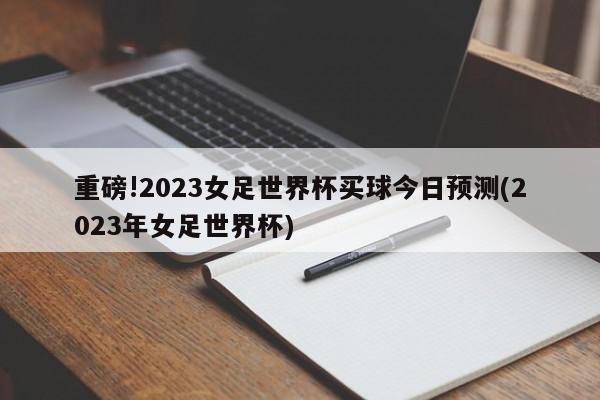 重磅!2023女足世界杯买球今日预测(2023年女足世界杯)